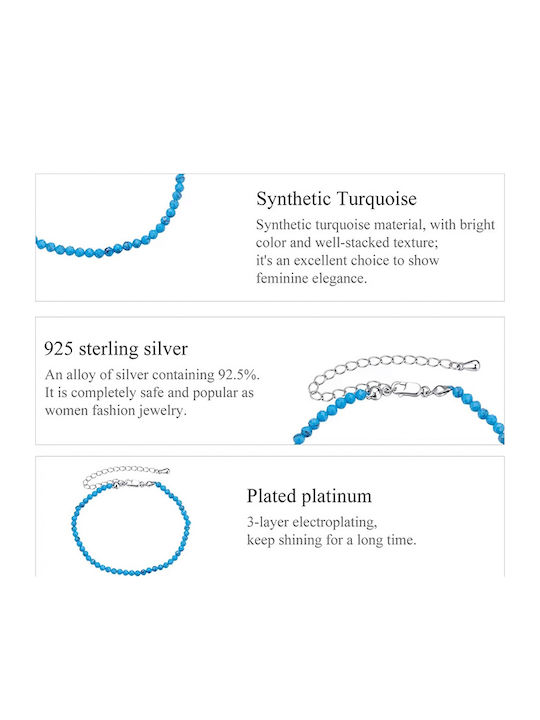 Synthetic Turquoise

Synthetic turquoise material, with bright color and well-stacked texture; it's an excellent choice to show feminine elegance.

925 sterling silver

An alloy of silver containing 92.5%. It is completely safe and popular as women fashion jewelry.

Plated platinum

3-layer electroplating, keep shining for a long time.